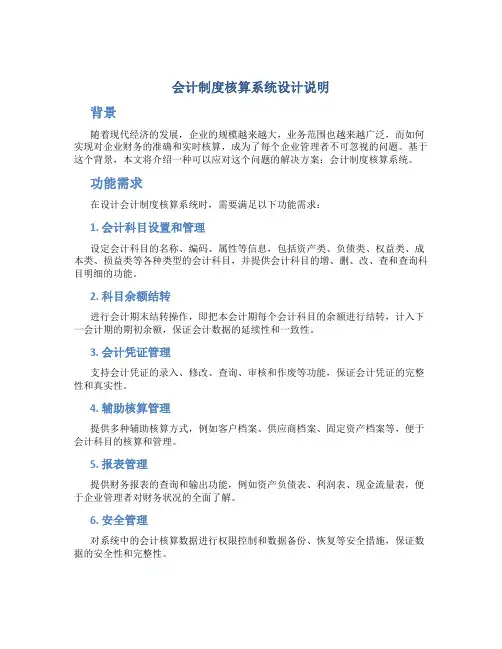 会计制度核算系统设计说明

背景

随着现代经济的发展，企业的规模越来越大，业务范围也越来越广泛，而如何实现对企业财务的准确和实时核算，成为了每个企业管理者不可忽视的问题。基于这个背景，本文将介绍一种可以应对这个问题的解决方案：会计制度核算系统。

功能需求

在设计会计制度核算系统时，需要满足以下功能需求：

1. 会计科目设置和管理

设定会计科目的名称、编码、属性等信息，包括资产类、负债类、权益类、成本类、损益类等各种类型的会计科目，并提供会计科目的增、删、改、查和查询科目明细的功能。

2. 科目余额结转

进行会计期末结转操作，即把本会计期每个会计科目的余额进行结转，计入下一会计期的期初余额，保证会计数据的延续性和一致性。

3. 会计凭证管理

支持会计凭证的录入、修改、查询、审核和作废等功能，保证会计凭证的完整性和真实性。

4. 辅助核算管理

提供多种辅助核算方式，例如客户档案、供应商档案、固定资产档案等，便于会计科目的核算和管理。

5. 报表管理

提供财务报表的查询和输出功能，例如资产负债表、利润表、现金流量表，便于企业管理者对财务状况的全面了解。

6. 安全管理

对系统中的会计核算数据进行权限控制和数据备份、恢复等安全措施，保证数据的安全性和完整性。